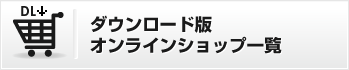 DL↓

ダウンロード版
オンラインショップ一覧